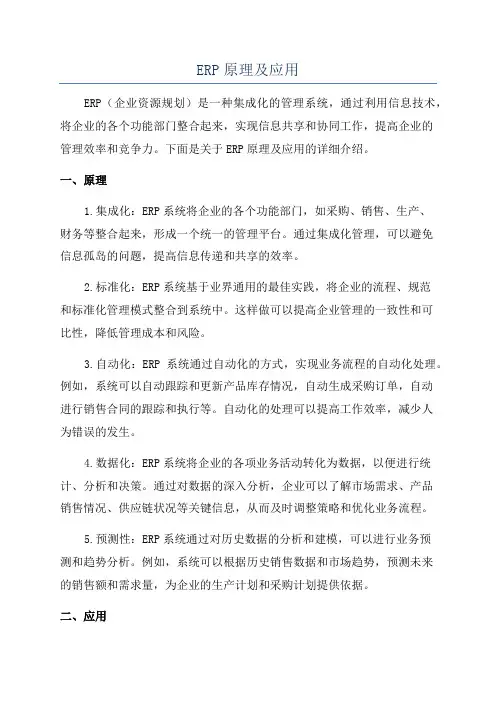 ERP 原理及应用

ERP（企业资源规划）是一种集成化的管理系统，通过利用信息技术，将企业的各个功能部门整合起来，实现信息共享和协同工作，提高企业的管理效率和竞争力。下面是关于 ERP 原理及应用的详细介绍。

一、原理

1.集成化：ERP 系统将企业的各个功能部门，如采购、销售、生产、财务等整合起来，形成一个统一的管理平台。通过集成化管理，可以避免信息孤岛的问题，提高信息传递和共享的效率。

2.标准化：ERP 系统基于业界通用的最佳实践，将企业的流程、规范和标准化管理模式整合到系统中。这样做可以提高企业管理的一致性和可比性，降低管理成本和风险。

3.自动化：ERP 系统通过自动化的方式，实现业务流程的自动化处理。例如，系统可以自动跟踪和更新产品库存情况，自动生成采购订单，自动进行销售合同的跟踪和执行等。自动化的处理可以提高工作效率，减少人为错误的发生。

4.数据化：ERP 系统将企业的各项业务活动转化为数据，以便进行统计、分析和决策。通过对数据的深入分析，企业可以了解市场需求、产品销售情况、供应链状况等关键信息，从而及时调整策略和优化业务流程。

5.预测性：ERP 系统通过对历史数据的分析和建模，可以进行业务预测和趋势分析。例如，系统可以根据历史销售数据和市场趋势，预测未来的销售额和需求量，为企业的生产计划和采购计划提供依据。

二、应用